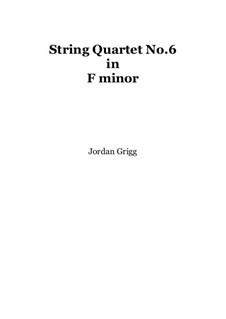 String Quartet No.6
in
F minor

Jordan Grigg